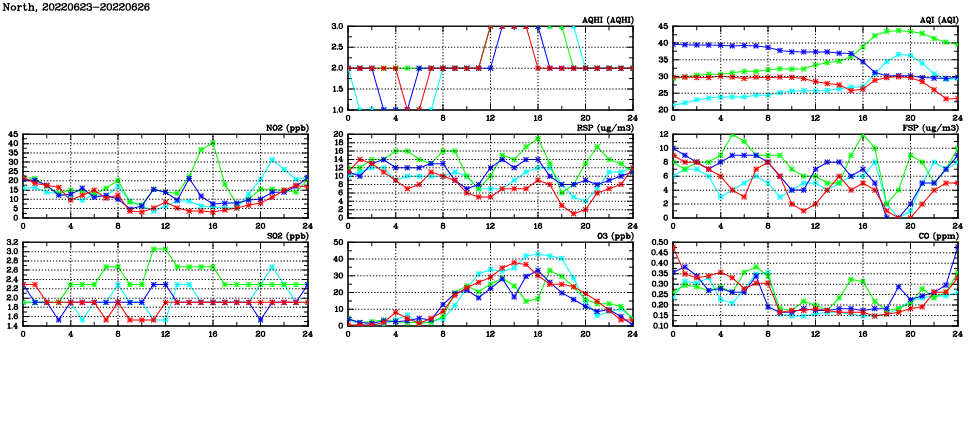 North, 20220623-20220626

AQHI (AQHI)
3.0
2.5
2.0
1.5
1.0
0 4 8 12 16 20 24

AQI (AQI)
45
40
35
30
25
20
0 4 8 12 16 20 24

NO2 (ppb)
45
40
35
30
25
20
15
10
5
0
0 4 8 12 16 20 24

RSP (ug/m3)
20
18
16
14
12
10
8
6
4
2
0
0 4 8 12 16 20 24

FSP (ug/m3)
12
10
8
6
4
2
0
0 4 8 12 16 20 24

SO2 (ppb)
3.2
3.0
2.8
2.6
2.4
2.2
2.0
1.8
1.6
1.4
0 4 8 12 16 20 24

O3 (ppb)
50
40
30
20
10
0
0 4 8 12 16 20 24

CO (ppm)
0.50
0.45
0.40
0.35
0.30
0.25
0.20
0.15
0.10
0 4 8 12 16 20 24